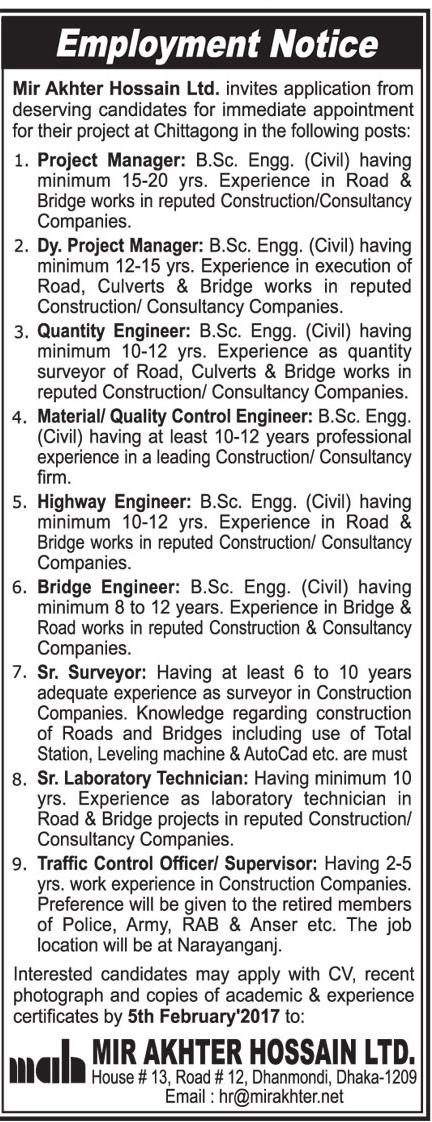 Employment Notice

Mir Akhter Hossain Ltd. invites application from deserving candidates for immediate appointment for their project at Chittagong in the following posts:

1. Project Manager: B.Sc. Engg. (Civil) having minimum 15-20 yrs. Experience in Road & Bridge works in reputed Construction/Consultancy Companies.

2. Dy. Project Manager: B.Sc. Engg. (Civil) having minimum 12-15 yrs. Experience in execution of Road, Culverts & Bridge works in reputed Construction/ Consultancy Companies.

3. Quantity Engineer: B.Sc. Engg. (Civil) having minimum 10-12 yrs. Experience as quantity surveyor of Road, Culverts & Bridge works in reputed Construction/ Consultancy Companies.

4. Material/ Quality Control Engineer: B.Sc. Engg. (Civil) having at least 10-12 years professional experience in a leading Construction/ Consultancy firm.

5. Highway Engineer: B.Sc. Engg. (Civil) having minimum 10-12 yrs. Experience in Road & Bridge works in reputed Construction/ Consultancy Companies.

6. Bridge Engineer: B.Sc. Engg. (Civil) having minimum 8 to 12 years. Experience in Bridge & Road works in reputed Construction & Consultancy Companies.

7. Sr. Surveyor: Having at least 6 to 10 years adequate experience as surveyor in Construction Companies. Knowledge regarding construction of Roads and Bridges including use of Total Station, Leveling machine & AutoCad etc. are must

8. Sr. Laboratory Technician: Having minimum 10 yrs. Experience as laboratory technician in Road & Bridge projects in reputed Construction/ Consultancy Companies.

9. Traffic Control Officer/ Supervisor: Having 2-5 yrs. work experience in Construction Companies. Preference will be given to the retired members of Police, Army, RAB & Anser etc. The job location will be at Narayanganj.

Interested candidates may apply with CV, recent photograph and copies of academic & experience certificates by 5th February'2017 to:

mah MIR AKHTER HOSSAIN LTD.
House # 13, Road # 12, Dhanmondi, Dhaka-1209
Email : hr@mirakhter.net